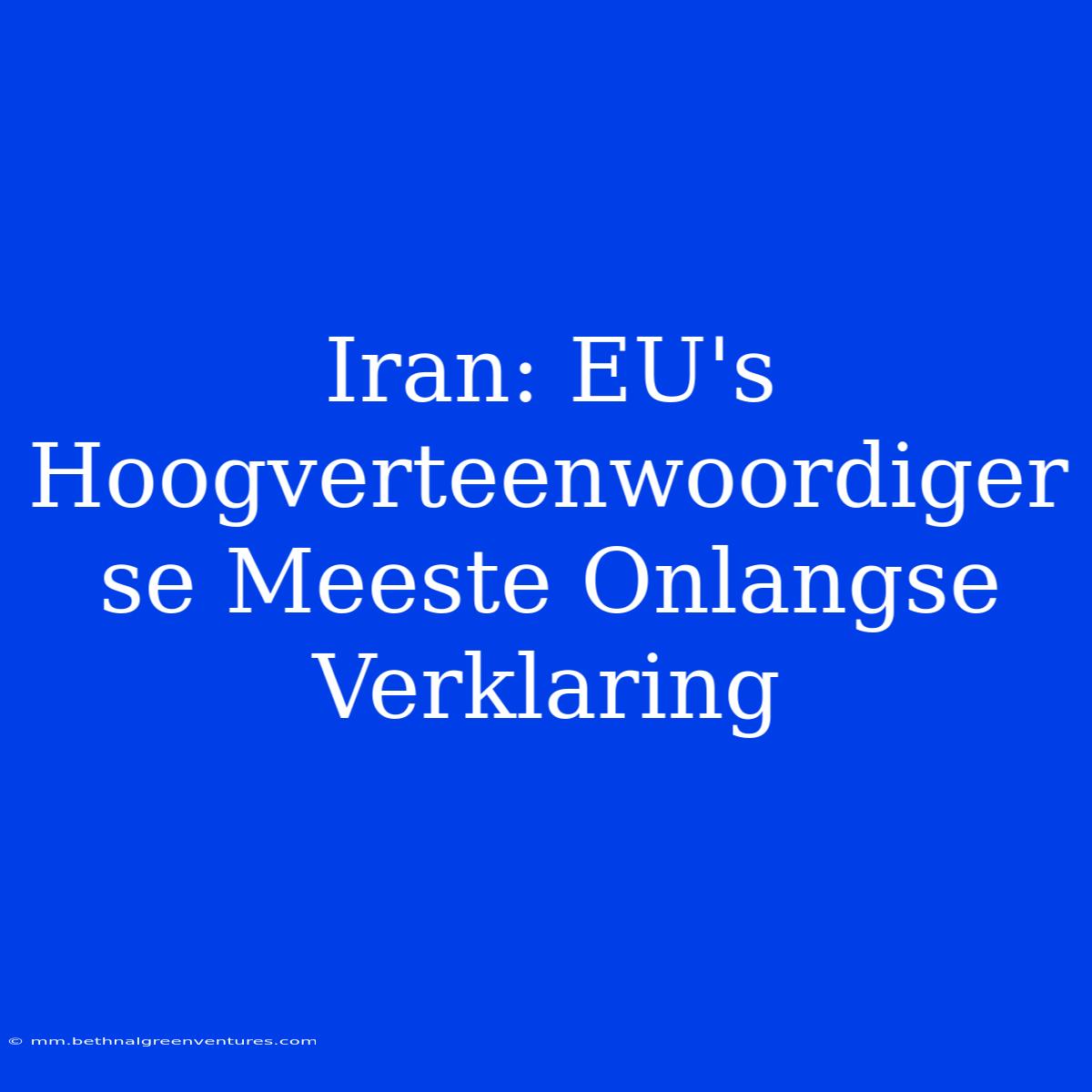 Iran: EU's Hoogverteenwoordiger se Meeste Onlangse Verklaring

© mm.bethnalgreenventures.com